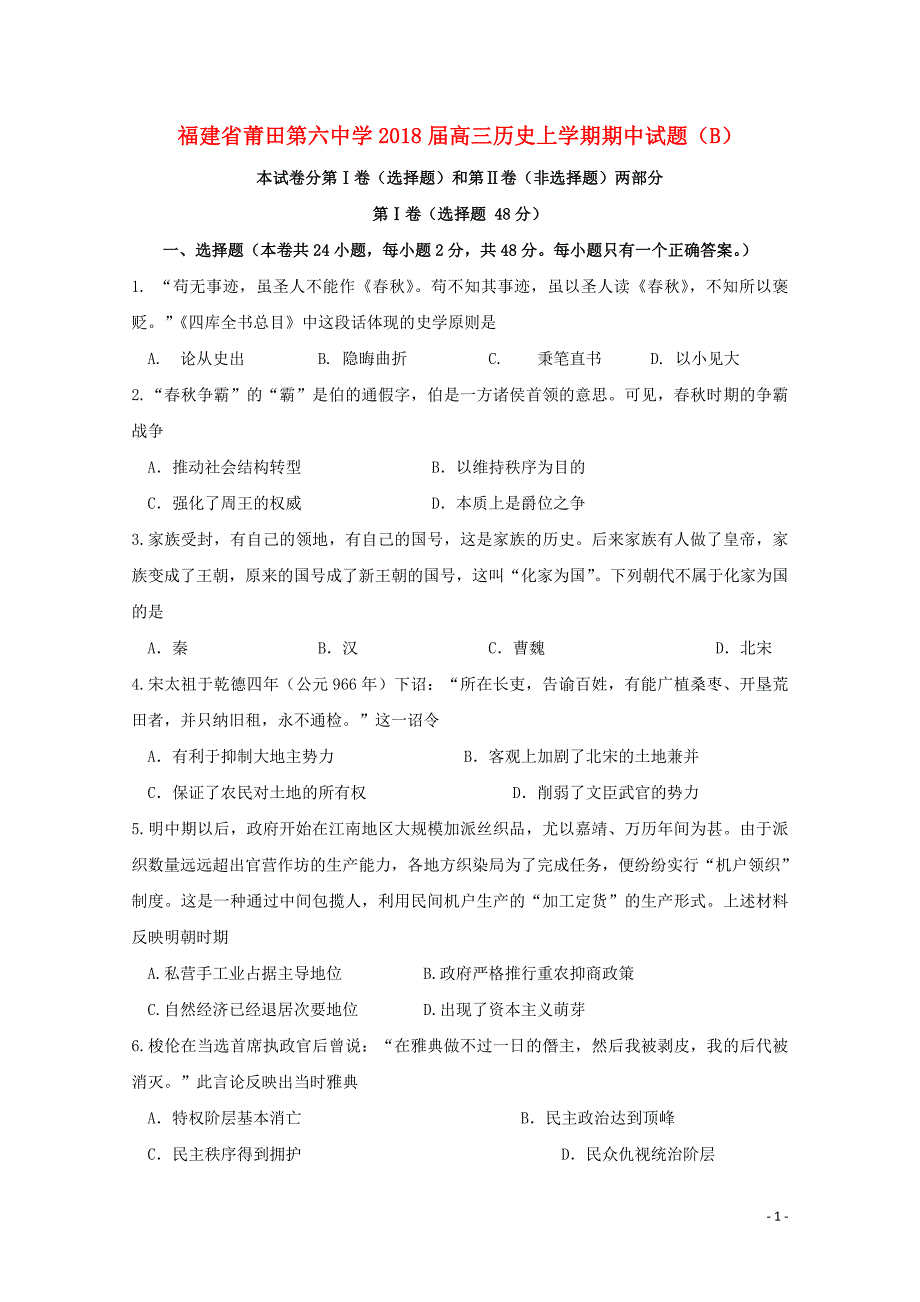 福建省莆田第六中学2018届高三历史上学期期中试题（B）

本试卷分第Ⅰ卷（选择题）和第Ⅱ卷（非选择题）两部分

第Ⅰ卷（选择题 48分）

一、选择题（本卷共24小题，每小题2分，共48分。每小题只有一个正确答案。）

1. “苟无事迹，虽圣人不能作《春秋》。苟不知其事迹，虽以圣人读《春秋》，不知所以褒贬。”《四库全书总目》中这段话体现的史学原则是

A. 论从史出　B. 隐晦曲折　C. 秉笔直书　D. 以小见大

2.“春秋争霸”的“霸”是伯的通假字，伯是一方诸侯首领的意思。可见，春秋时期的争霸战争

A. 推动社会结构转型　B. 以维持秩序为目的

C. 强化了周王的权威　D. 本质上是爵位之争

3.家族受封，有自己的领地，有自己的国号，这是家族的历史。后来家族有人做了皇帝，家族变成了王朝，原来的国号成了新王朝的国号，这叫“化家为国”。下列朝代不属于化家为国的是

A. 秦　B. 汉　C. 曹魏　D. 北宋

4.宋太祖于乾德四年（公元966年）下诏：“所在长吏，告谕百姓，有能广植桑枣、开垦荒田者，并只纳旧租，永不通检。”这一诏令

A. 有利于抑制大地主势力　B. 客观上加剧了北宋的土地兼并

C. 保证了农民对土地的所有权　D. 削弱了文臣武官的势力

5.明中期以后，政府开始在江南地区大规模加派丝织品，尤以嘉靖、万历年间为甚。由于派织数量远远超出官营作坊的生产能力，各地方织染局为了完成任务，便纷纷实行“机户领织”制度。这是一种通过中间包揽人，利用民间机户生产的“加工定货”的生产形式。上述材料反映明朝时期

A.私营手工业占据主导地位　B.政府严格推行重农抑商政策

C.自然经济已经退居次要地位　D.出现了资本主义萌芽

6.梭伦在当选首席执政官后曾说：“在雅典做不过一日的僭主，然后我被剥皮，我的后代被消灭。”此言论反映出当时雅典

A. 特权阶层基本消亡　B. 民主政治达到顶峰

C. 民主秩序得到拥护　D. 民众仇视统治阶层

- 1 -